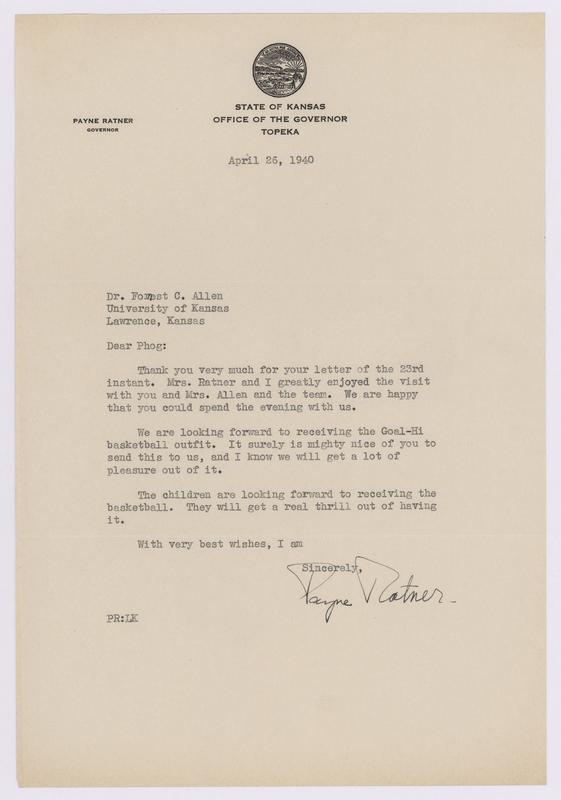 PAYNE RATNER
GOVERNOR

STATE OF KANSAS
OFFICE OF THE GOVERNOR
TOPEKA

April 26, 1940

Dr. Forrest C. Allen
University of Kansas
Lawrence, Kansas

Dear Phog:

Thank you very much for your letter of the 23rd instant. Mrs. Ratner and I greatly enjoyed the visit with you and Mrs. Allen and the team. We are happy that you could spend the evening with us.

We are looking forward to receiving the Goal-Hi basketball outfit. It surely is mighty nice of you to send this to us, and I know we will get a lot of pleasure out of it.

The children are looking forward to receiving the basketball. They will get a real thrill out of having it.

With very best wishes, I am

Sincerely,

Payne Ratner

PR:LK